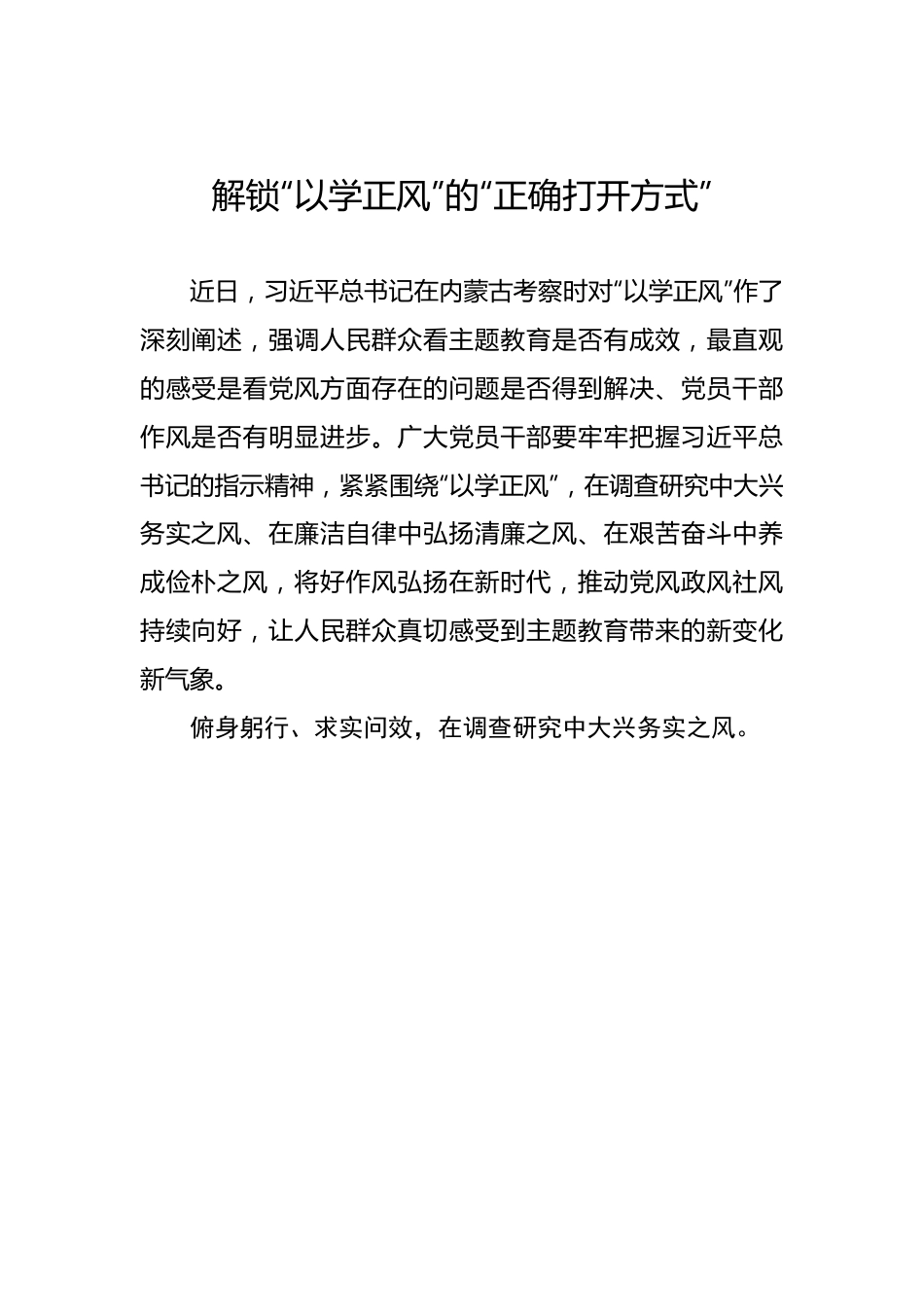 解锁“以学正风”的“正确打开方式”

近日，习近平总书记在内蒙古考察时对“以学正风”作了深刻阐述，强调人民群众看主题教育是否有成效，最直观的感受是看党风方面存在的问题是否得到解决、党员干部作风是否有明显进步。广大党员干部要牢牢把握习近平总书记的指示精神，紧紧围绕“以学正风”，在调查研究中大兴务实之风、在廉洁自律中弘扬清廉之风、在艰苦奋斗中养成俭朴之风，将好作风弘扬在新时代，推动党风政风社风持续向好，让人民群众真切感受到主题教育带来的新变化新气象。

俯身躬行、求实问效，在调查研究中大兴务实之风。